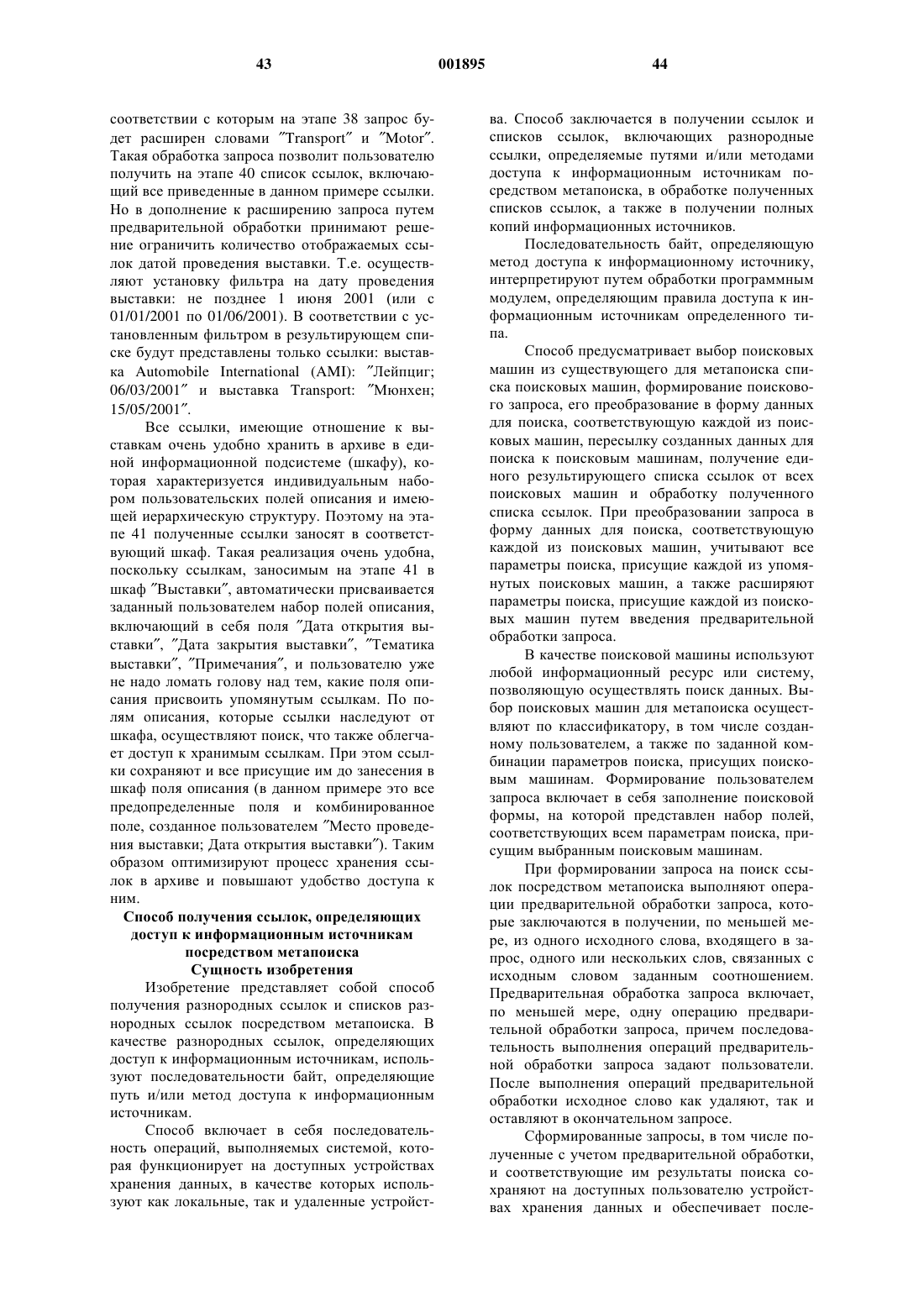 43 001895 44

соответствии с которым на этапе 38 запрос будет расширен словами ″Transport″ и ″Motor″. Такая обработка запроса позволит пользователю получить на этапе 40 список ссылок, включающий все приведенные в данном примере ссылки. Но в дополнение к расширению запроса путем предварительной обработки принимают решение ограничить количество отображаемых ссылок датой проведения выставки. Т.е. осуществляют установку фильтра на дату проведения выставки: не позднее 1 июня 2001 (или с 01/01/2001 по 01/06/2001). В соответствии с установленным фильтром в результирующем списке будут представлены только ссылки: выставка Automobile International (AMI): ″Лейпциг; 06/03/2001″ и выставка Transport: ″Мюнхен; 15/05/2001″.

Все ссылки, имеющие отношение к выставкам очень удобно хранить в архиве в единой информационной подсистеме (шкафу), которая характеризуется индивидуальным набором пользовательских полей описания и имеющей иерархическую структуру. Поэтому на этапе 41 полученные ссылки заносят в соответствующий шкаф. Такая реализация очень удобна, поскольку ссылкам, заносимым на этапе 41 в шкаф ″Выставки″, автоматически присваивается заданный пользователем набор полей описания, включающий в себя поля ″Дата открытия выставки″, ″Дата закрытия выставки″, ″Тематика выставки″, ″Примечания″, и пользователю уже не надо ломать голову над тем, какие поля описания присвоить упомянутым ссылкам. По полям описания, которые ссылки наследуют от шкафа, осуществляют поиск, что также облегчает доступ к хранимым ссылкам. При этом ссылки сохраняют и все присущие им до занесения в шкаф поля описания (в данном примере это все предопределенные поля и комбинированное поле, созданное пользователем ″Место проведения выставки; Дата открытия выставки″). Таким образом оптимизируют процесс хранения ссылок в архиве и повышают удобство доступа к ним.

Способ получения ссылок, определяющих доступ к информационным источникам посредством метапоиска
Сущность изобретения

Изобретение представляет собой способ получения разнородных ссылок и списков разнородных ссылок посредством метапоиска. В качестве разнородных ссылок, определяющих доступ к информационным источникам, используют последовательности байт, определяющие путь и/или метод доступа к информационным источникам.

Способ включает в себя последовательность операций, выполняемых системой, которая функционирует на доступных устройствах хранения данных, в качестве которых используют как локальные, так и удаленные устройства. Способ заключается в получении ссылок и списков ссылок, включающих разнородные ссылки, определяемые путями и/или методами доступа к информационным источникам посредством метапоиска, в обработке полученных списков ссылок, а также в получении полных копий информационных источников.

Последовательность байт, определяющую метод доступа к информационному источнику, интерпретируют путем обработки программным модулем, определяющим правила доступа к информационным источникам определенного типа.

Способ предусматривает выбор поисковых машин из существующего для метапоиска списка поисковых машин, формирование поискового запроса, его преобразование в форму данных для поиска, соответствующую каждой из поисковых машин, пересылку созданных данных для поиска к поисковым машинам, получение единого результирующего списка ссылок от всех поисковых машин и обработку полученного списка ссылок. При преобразовании запроса в форму данных для поиска, соответствующую каждой из поисковых машин, учитывают все параметры поиска, присущие каждой из упомянутых поисковых машин, а также расширяют параметры поиска, присущие каждой из поисковых машин путем введения предварительной обработки запроса.

В качестве поисковой машины используют любой информационный ресурс или систему, позволяющую осуществлять поиск данных. Выбор поисковых машин для метапоиска осуществляют по классификатору, в том числе созданному пользователем, а также по заданной комбинации параметров поиска, присущих поисковым машинам. Формирование пользователем запроса включает в себя заполнение поисковой формы, на которой представлен набор полей, соответствующих всем параметрам поиска, присущим выбранным поисковым машинам.

При формировании запроса на поиск ссылок посредством метапоиска выполняют операции предварительной обработки запроса, которые заключаются в получении, по меньшей мере, из одного исходного слова, входящего в запрос, одного или нескольких слов, связанных с исходным словом заданным соотношением. Предварительная обработка запроса включает, по меньшей мере, одну операцию предварительной обработки запроса, причем последовательность выполнения операций предварительной обработки запроса задают пользователи. После выполнения операций предварительной обработки исходное слово как удаляют, так и оставляют в окончательном запросе.

Сформированные запросы, в том числе полученные с учетом предварительной обработки, и соответствующие им результаты поиска сохраняют на доступных пользователю устройствах хранения данных и обеспечивает после-